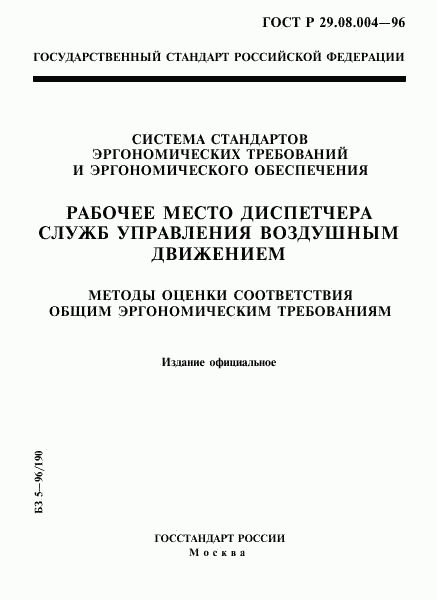 ГОСТ Р 29.08.004—96

ГОСУДАРСТВЕННЫЙ СТАНДАРТ РОССИЙСКОЙ ФЕДЕРАЦИИ

СИСТЕМА СТАНДАРТОВ ЭРГОНОМИЧЕСКИХ ТРЕБОВАНИЙ И ЭРГОНОМИЧЕСКОГО ОБЕСПЕЧЕНИЯ

РАБОЧЕЕ МЕСТО ДИСПЕТЧЕРА СЛУЖБ УПРАВЛЕНИЯ ВОЗДУШНЫМ ДВИЖЕНИЕМ

МЕТОДЫ ОЦЕНКИ СООТВЕТСТВИЯ ОБЩИМ ЭРГОНОМИЧЕСКИМ ТРЕБОВАНИЯМ

Издание официальное

БЗ 5—96/190

ГОССТАНДАРТ РОССИИ
Москва